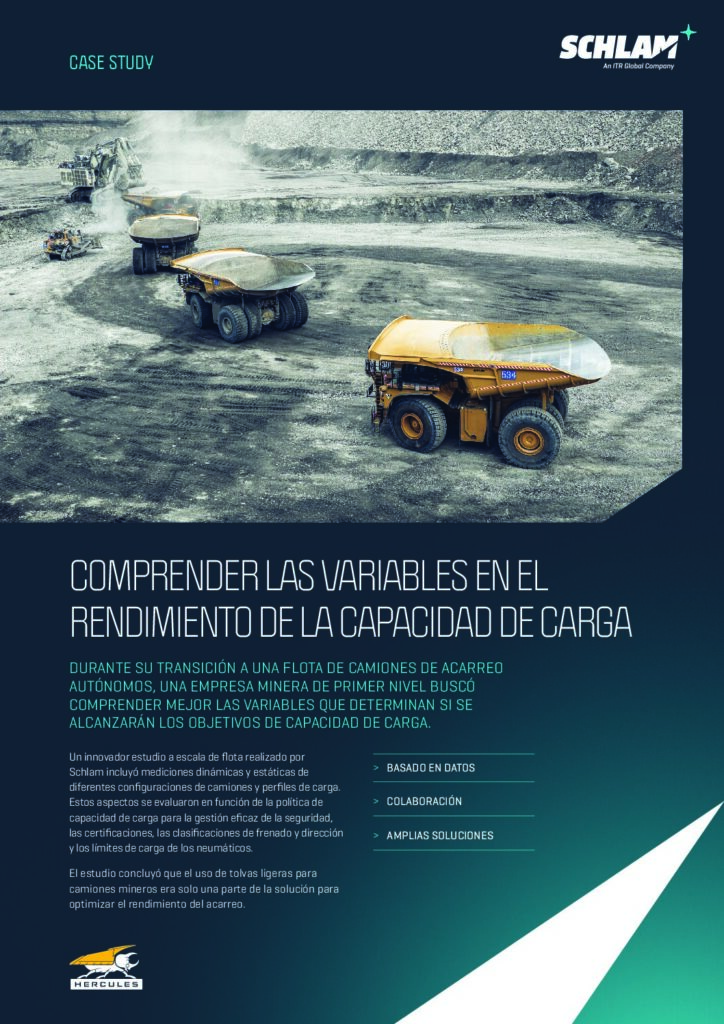 CASE STUDY

SCHLAM
An ITR Global Company

534

COMPRENDER LAS VARIABLES EN EL RENDIMIENTO DE LA CAPACIDAD DE CARGA

DURANTE SU TRANSICIÓN A UNA FLOTA DE CAMIONES DE ACARREO AUTÓNOMOS, UNA EMPRESA MINERA DE PRIMER NIVEL BUSCÓ COMPRENDER MEJOR LAS VARIABLES QUE DETERMINAN SI SE ALCANZARÁN LOS OBJETIVOS DE CAPACIDAD DE CARGA.

Un innovador estudio a escala de flota realizado por Schlam incluyó mediciones dinámicas y estáticas de diferentes configuraciones de camiones y perfiles de carga. Estos aspectos se evaluaron en función de la política de capacidad de carga para la gestión eficaz de la seguridad, las certificaciones, las clasificaciones de frenado y dirección y los límites de carga de los neumáticos.

El estudio concluyó que el uso de tolvas ligeras para camiones mineros era solo una parte de la solución para optimizar el rendimiento del acarreo.

> BASADO EN DATOS

> COLABORACIÓN

> AMPLIAS SOLUCIONES

HERCULES